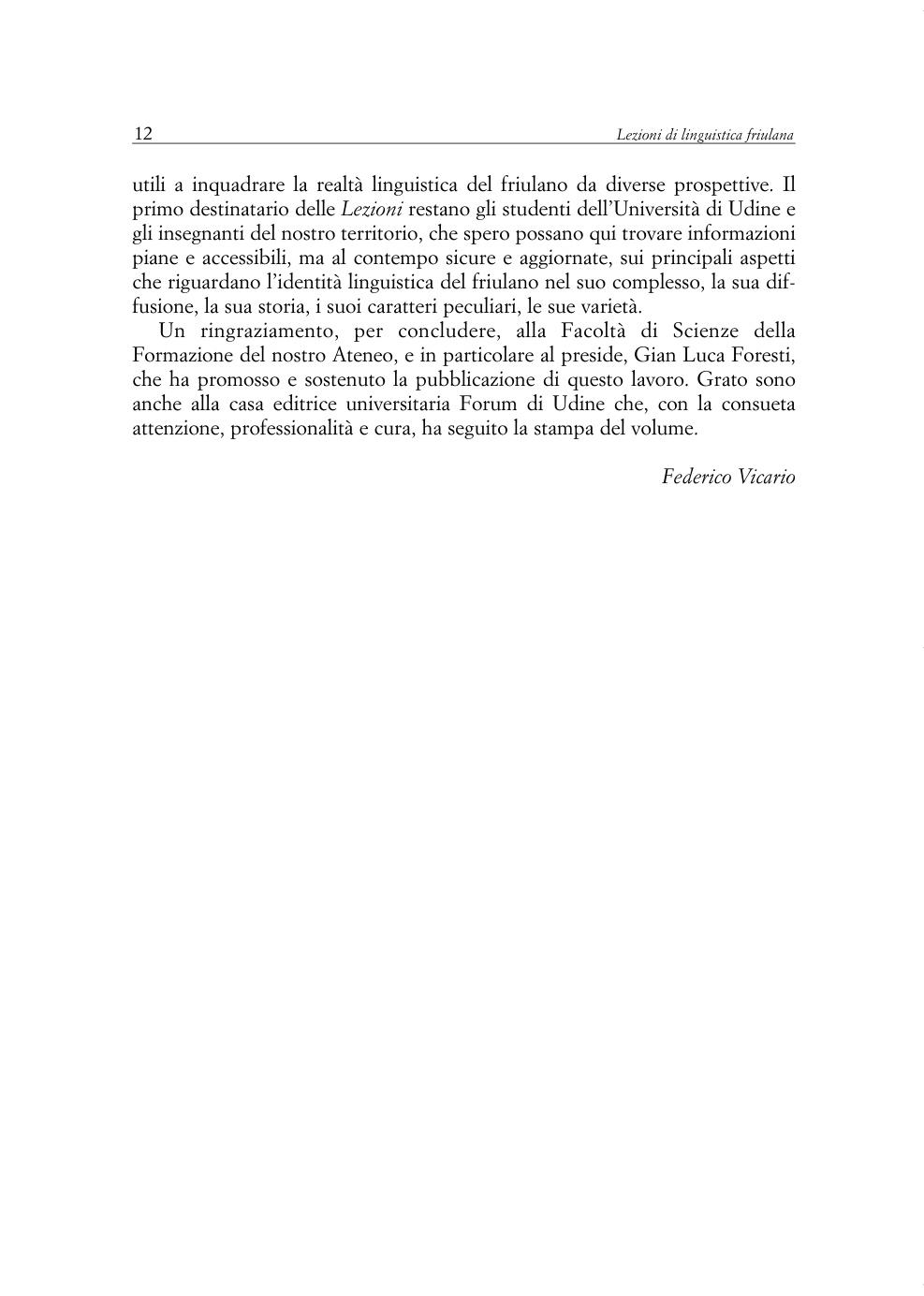 12 Lezioni di linguistica friulana

utili a inquadrare la realtà linguistica del friulano da diverse prospettive. Il primo destinatario delle Lezioni restano gli studenti dell'Università di Udine e gli insegnanti del nostro territorio, che spero possano qui trovare informazioni piane e accessibili, ma al contempo sicure e aggiornate, sui principali aspetti che riguardano l'identità linguistica del friulano nel suo complesso, la sua diffusione, la sua storia, i suoi caratteri peculiari, le sue varietà.

Un ringraziamento, per concludere, alla Facoltà di Scienze della Formazione del nostro Ateneo, e in particolare al preside, Gian Luca Foresti, che ha promosso e sostenuto la pubblicazione di questo lavoro. Grato sono anche alla casa editrice universitaria Forum di Udine che, con la consueta attenzione, professionalità e cura, ha seguito la stampa del volume.

Federico Vicario